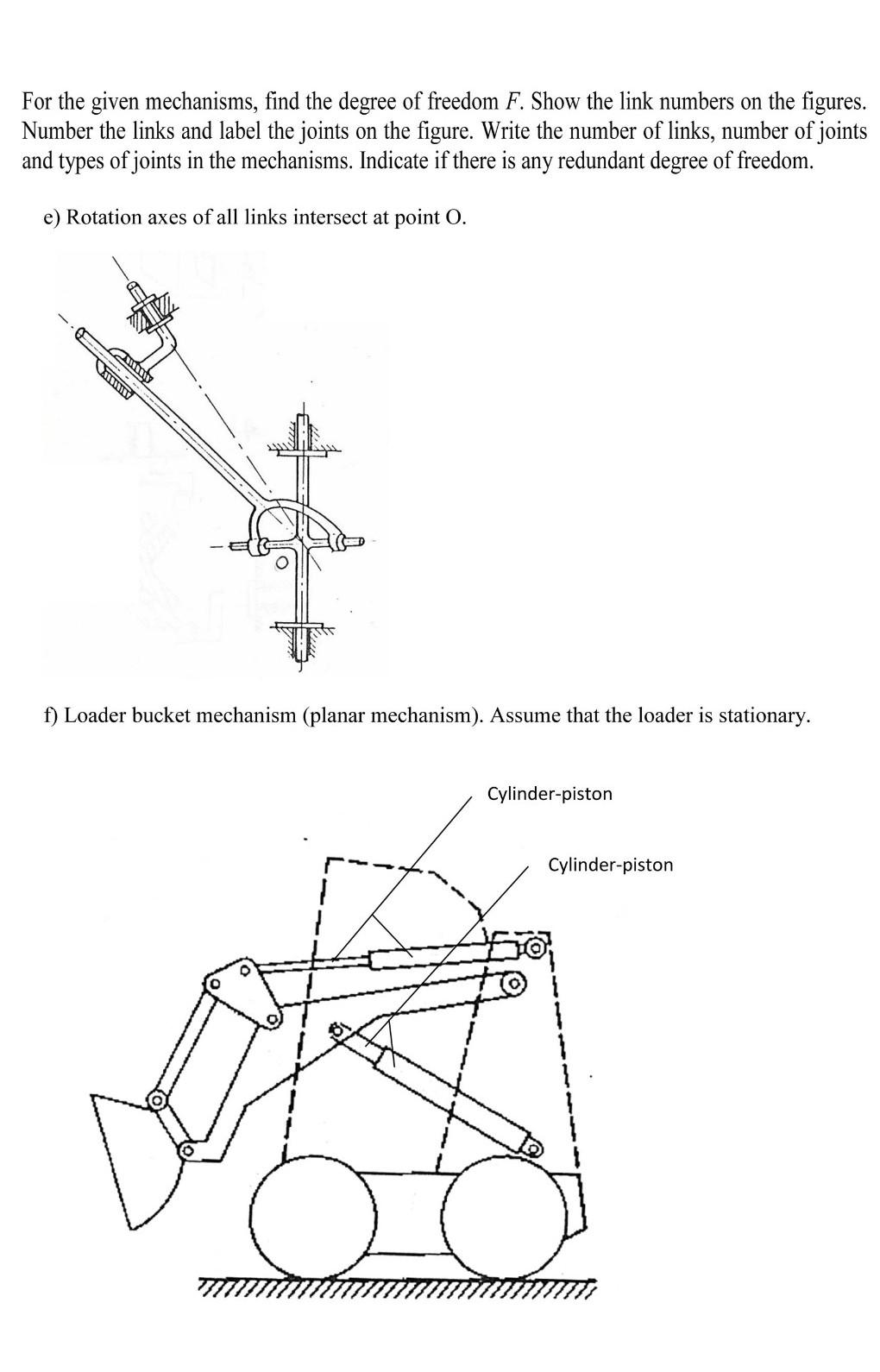 For the given mechanisms, find the degree of freedom $F$. Show the link numbers on the figures. Number the links and label the joints on the figure. Write the number of links, number of joints and types of joints in the mechanisms. Indicate if there is any redundant degree of freedom.

e) Rotation axes of all links intersect at point O.

O

f) Loader bucket mechanism (planar mechanism). Assume that the loader is stationary.

Cylinder-piston

Cylinder-piston